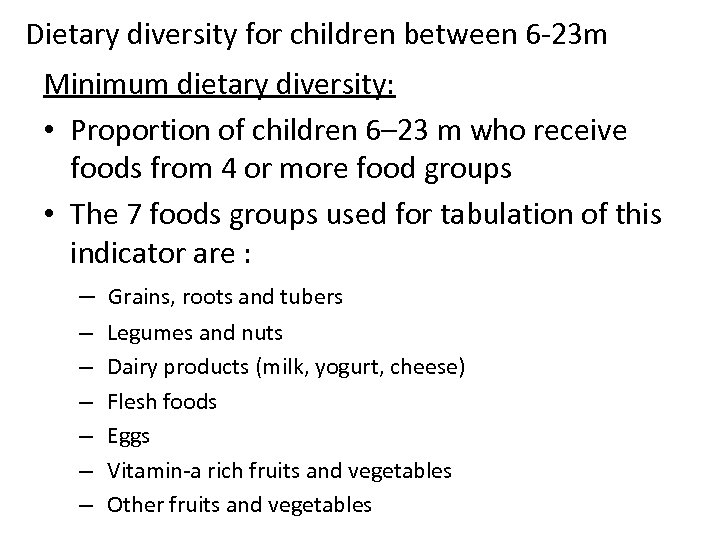 Dietary diversity for children between 6-23m

Minimum dietary diversity:

• Proportion of children 6–23 m who receive foods from 4 or more food groups

• The 7 foods groups used for tabulation of this indicator are :

– Grains, roots and tubers
– Legumes and nuts
– Dairy products (milk, yogurt, cheese)
– Flesh foods
– Eggs
– Vitamin-a rich fruits and vegetables
– Other fruits and vegetables